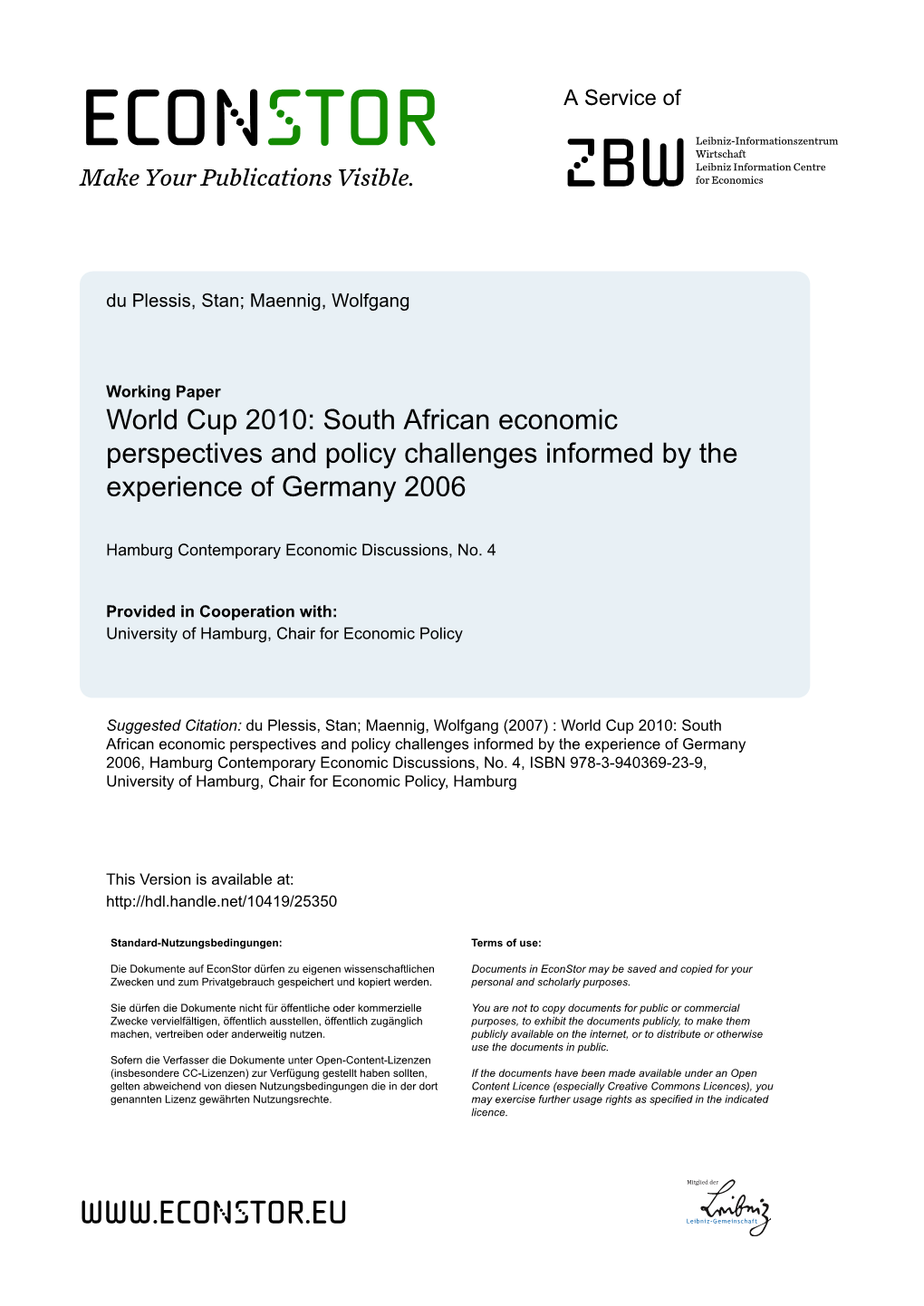 ECONSTOR
Make Your Publications Visible.

A Service of

ZBW

Leibniz-Informationszentrum Wirtschaft
Leibniz Information Centre for Economics

du Plessis, Stan; Maennig, Wolfgang

Working Paper
World Cup 2010: South African economic perspectives and policy challenges informed by the experience of Germany 2006

Hamburg Contemporary Economic Discussions, No. 4

Provided in Cooperation with:
University of Hamburg, Chair for Economic Policy

Suggested Citation: du Plessis, Stan; Maennig, Wolfgang (2007) : World Cup 2010: South African economic perspectives and policy challenges informed by the experience of Germany 2006, Hamburg Contemporary Economic Discussions, No. 4, ISBN 978-3-940369-23-9, University of Hamburg, Chair for Economic Policy, Hamburg

This Version is available at:
http://hdl.handle.net/10419/25350

Standard-Nutzungsbedingungen:

Die Dokumente auf EconStor dürfen zu eigenen wissenschaftlichen Zwecken und zum Privatgebrauch gespeichert und kopiert werden.

Sie dürfen die Dokumente nicht für öffentliche oder kommerzielle Zwecke vervielfältigen, öffentlich ausstellen, öffentlich zugänglich machen, vertreiben oder anderweitig nutzen.

Sofern die Verfasser die Dokumente unter Open-Content-Lizenzen (insbesondere CC-Lizenzen) zur Verfügung gestellt haben sollten, gelten abweichend von diesen Nutzungsbedingungen die in der dort genannten Lizenz gewährten Nutzungsrechte.

Terms of use:

Documents in EconStor may be saved and copied for your personal and scholarly purposes.

You are not to copy documents for public or commercial purposes, to exhibit the documents publicly, to make them publicly available on the internet, or to distribute or otherwise use the documents in public.

If the documents have been made available under an Open Content Licence (especially Creative Commons Licences), you may exercise further usage rights as specified in the indicated licence.

WWW.ECONSTOR.EU

Mitglied der
Leibniz
Leibniz-Gemeinschaft